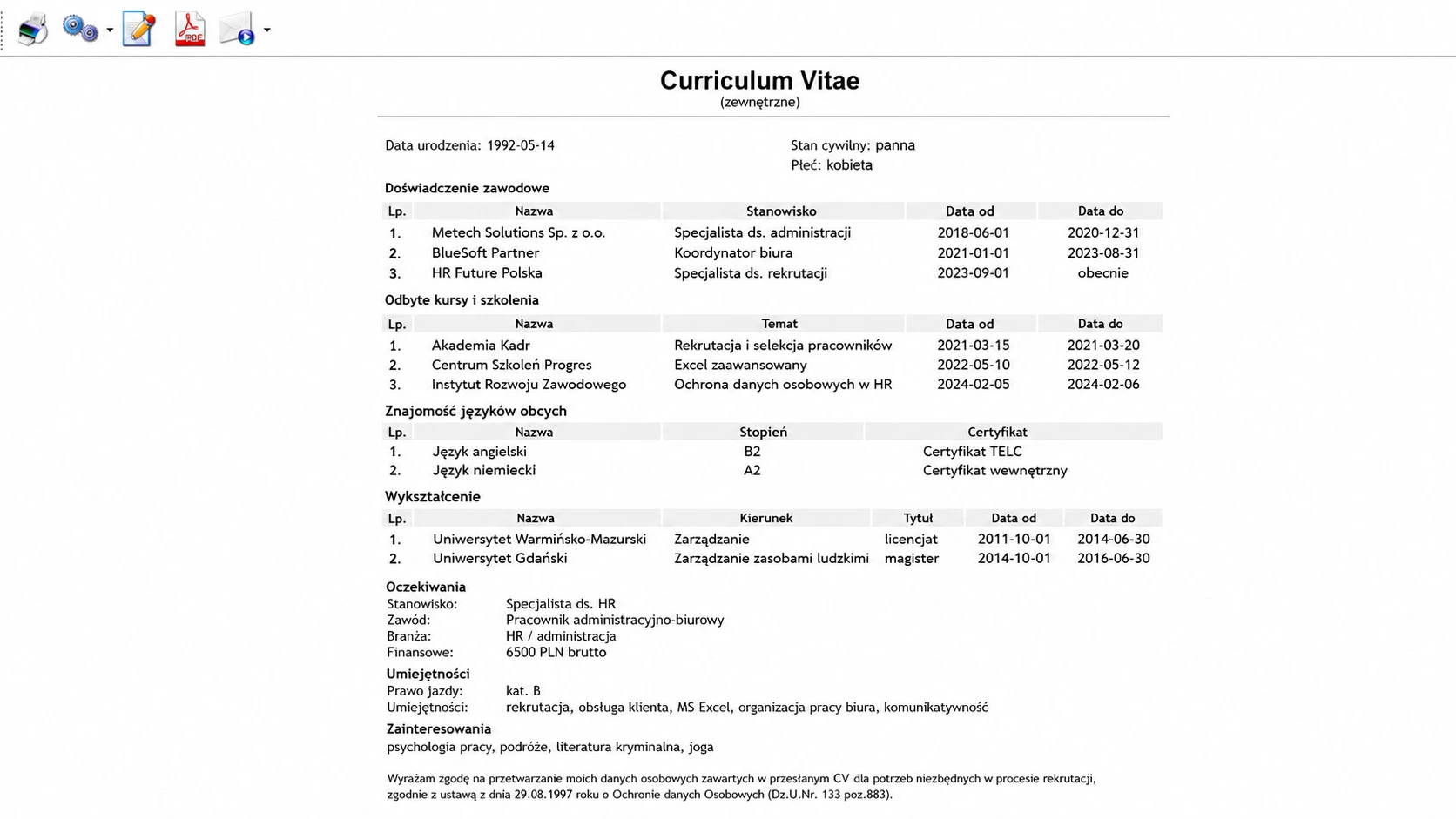 Curriculum Vitae
(zewnętrzne)

Data urodzenia: 1992-05-14

Stan cywilny: panna
Płeć: kobieta

Doświadczenie zawodowe

| Lp. | Nazwa | Stanowisko | Data od | Data do |
|---|---|---|---|---|
| 1. | Metech Solutions Sp. z o.o. | Specjalista ds. administracji | 2018-06-01 | 2020-12-31 |
| 2. | BlueSoft Partner | Koordynator biura | 2021-01-01 | 2023-08-31 |
| 3. | HR Future Polska | Specjalista ds. rekrutacji | 2023-09-01 | obecnie |

Odbyte kursy i szkolenia

| Lp. | Nazwa | Temat | Data od | Data do |
|---|---|---|---|---|
| 1. | Akademia Kadr | Rekrutacja i selekcja pracowników | 2021-03-15 | 2021-03-20 |
| 2. | Centrum Szkoleń Progres | Excel zaawansowany | 2022-05-10 | 2022-05-12 |
| 3. | Instytut Rozwoju Zawodowego | Ochrona danych osobowych w HR | 2024-02-05 | 2024-02-06 |

Znajomość języków obcych

| Lp. | Nazwa | Stopień | Certyfikat |
|---|---|---|---|
| 1. | Język angielski | B2 | Certyfikat TELC |
| 2. | Język niemiecki | A2 | Certyfikat wewnętrzny |

Wykształcenie

| Lp. | Nazwa | Kierunek | Tytuł | Data od | Data do |
|---|---|---|---|---|---|
| 1. | Uniwersytet Warmińsko-Mazurski | Zarządzanie | licencjat | 2011-10-01 | 2014-06-30 |
| 2. | Uniwersytet Gdański | Zarządzanie zasobami ludzkimi | magister | 2014-10-01 | 2016-06-30 |

Oczekiwania
Stanowisko: Specjalista ds. HR
Zawód: Pracownik administracyjno-biurowy
Branża: HR / administracja
Finansowe: 6500 PLN brutto

Umiejętności
Prawo jazdy: kat. B
Umiejętności: rekrutacja, obsługa klienta, MS Excel, organizacja pracy biura, komunikatywność

Zainteresowania
psychologia pracy, podróże, literatura kryminalna, joga

Wyrażam zgodę na przetwarzanie moich danych osobowych zawartych w przesłanym CV dla potrzeb niezbędnych w procesie rekrutacji, zgodnie z ustawą z dnia 29.08.1997 roku o Ochronie danych Osobowych (Dz.U.Nr. 133 poz.883).